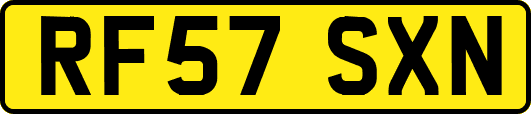 RF57 SXN